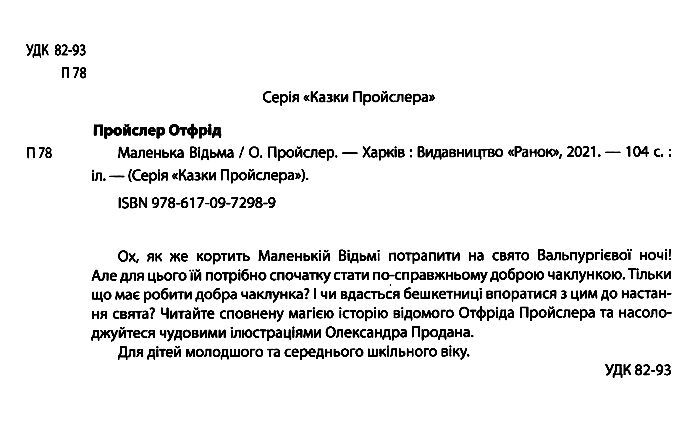 УДК 82-93
П 78

Серія «Казки Пройслера»

Пройслер Отфрід

П 78 Маленька Відьма / О. Пройслер. — Харків : Видавництво «Ранок», 2021. — 104 с. : іл. — (Серія «Казки Пройслера»).

ISBN 978-617-09-7298-9

Ох, як же кортить Маленькій Відьмі потрапити на свято Вальпургієвої ночі! Але для цього їй потрібно спочатку стати по-справжньому доброю чаклункою. Тільки що має робити добра чаклунка? І чи вдасться бешкетниці впоратися з цим до настання свята? Читайте сповнену магією історію відомого Отфріда Пройслера та насолоджуйтеся чудовими ілюстраціями Олександра Продана.

Для дітей молодшого та середнього шкільного віку.

УДК 82-93